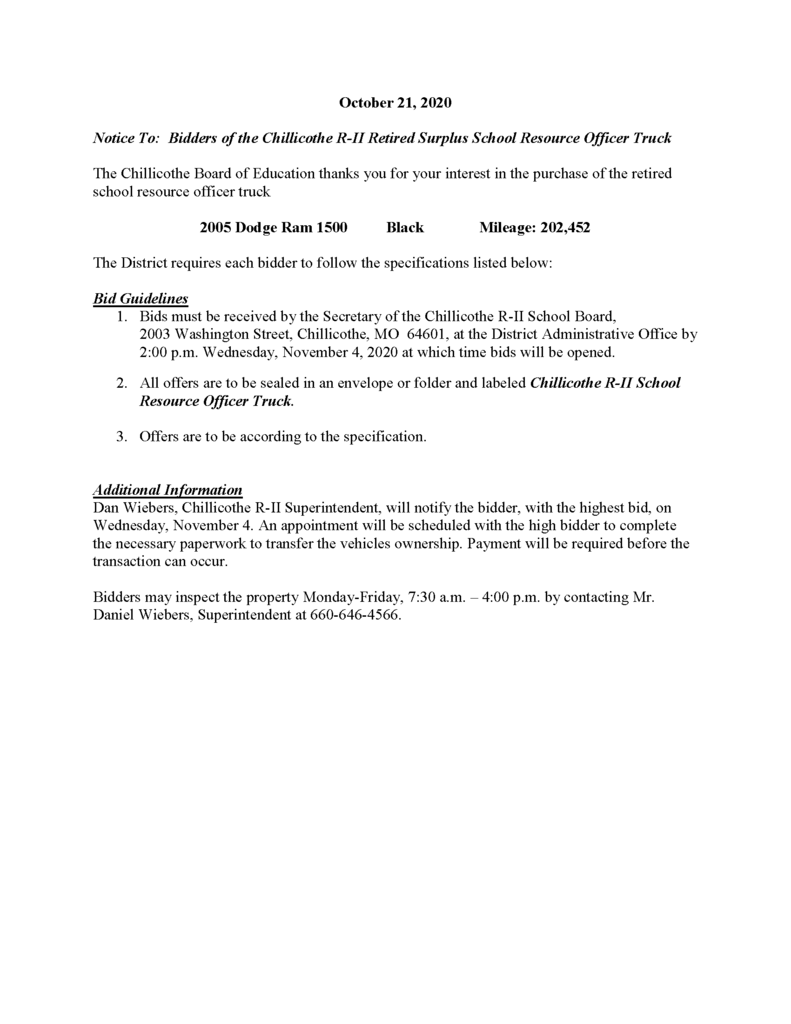 October 21, 2020

Notice To: Bidders of the Chillicothe R-II Retired Surplus School Resource Officer Truck

The Chillicothe Board of Education thanks you for your interest in the purchase of the retired school resource officer truck

2005 Dodge Ram 1500 Black Mileage: 202,452

The District requires each bidder to follow the specifications listed below:

Bid Guidelines
1. Bids must be received by the Secretary of the Chillicothe R-II School Board, 2003 Washington Street, Chillicothe, MO 64601, at the District Administrative Office by 2:00 p.m. Wednesday, November 4, 2020 at which time bids will be opened.

2. All offers are to be sealed in an envelope or folder and labeled Chillicothe R-II School Resource Officer Truck.

3. Offers are to be according to the specification.

Additional Information
Dan Wiebers, Chillicothe R-II Superintendent, will notify the bidder, with the highest bid, on Wednesday, November 4. An appointment will be scheduled with the high bidder to complete the necessary paperwork to transfer the vehicles ownership. Payment will be required before the transaction can occur.

Bidders may inspect the property Monday-Friday, 7:30 a.m. – 4:00 p.m. by contacting Mr. Daniel Wiebers, Superintendent at 660-646-4566.